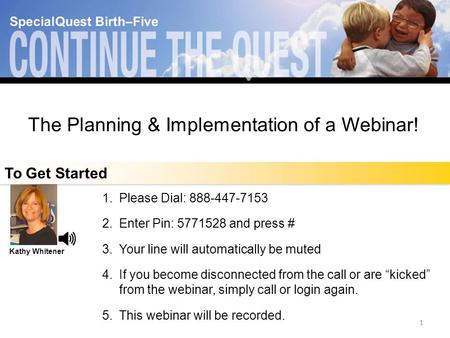 SpecialQuest Birth–Five
CONTINUE THE QUEST

The Planning & Implementation of a Webinar!

To Get Started

Kathy Whitener

1. Please Dial: 888-447-7153
2. Enter Pin: 5771528 and press #
3. Your line will automatically be muted
4. If you become disconnected from the call or are “kicked” from the webinar, simply call or login again.
5. This webinar will be recorded.

1